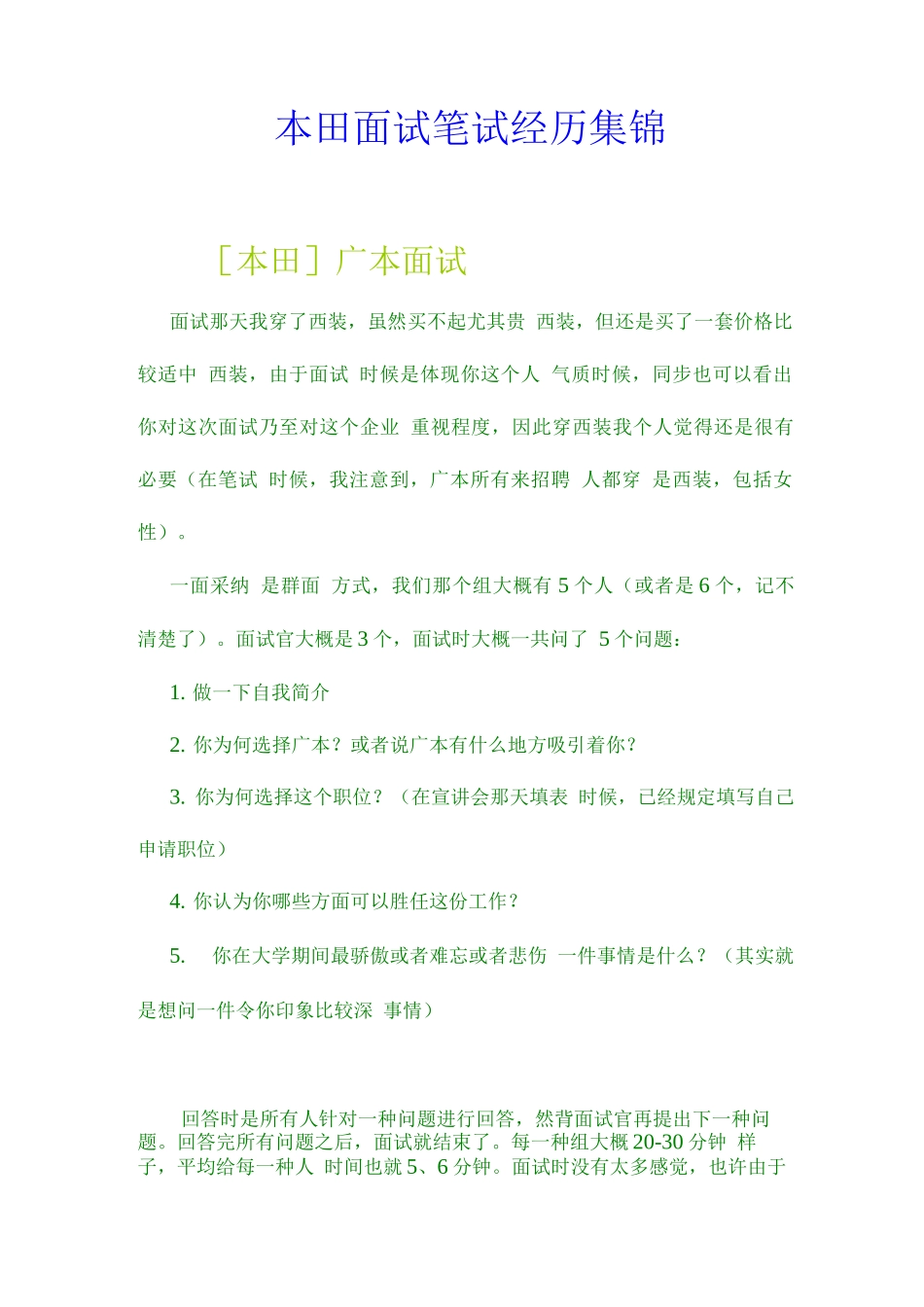 本田面试笔试经历集锦

［本田］广本面试

面试那天我穿了西装，虽然买不起尤其贵 西装，但还是买了一套价格比较适中 西装，由于面试 时候是体现你这个人 气质时候，同步也可以看出你对这次面试乃至对这个企业 重视程度，因此穿西装我个人觉得还是很有必要（在笔试 时候，我注意到，广本所有来招聘 人都穿 是西装，包括女性）。

一面采纳 是群面 方式，我们那个组大概有 5 个人（或者是 6 个，记不清楚了）。面试官大概是 3 个，面试时大概一共问了 5 个问题：

1. 做一下自我简介

2. 你为何选择广本？或者说广本有什么地方吸引着你？

3. 你为何选择这个职位？（在宣讲会那天填表 时候，已经规定填写自己申请职位）

4. 你认为你哪些方面可以胜任这份工作？

5. 你在大学期间最骄傲或者难忘或者悲伤 一件事情是什么？（其实就是想问一件令你印象比较深 事情）

回答时是所有人针对一种问题进行回答，然背面试官再提出下一种问题。回答完所有问题之后，面试就结束了。每一种组大概 20-30 分钟 样子，平均给每一种人 时间也就 5、6 分钟。面试时没有太多感觉，也许由于